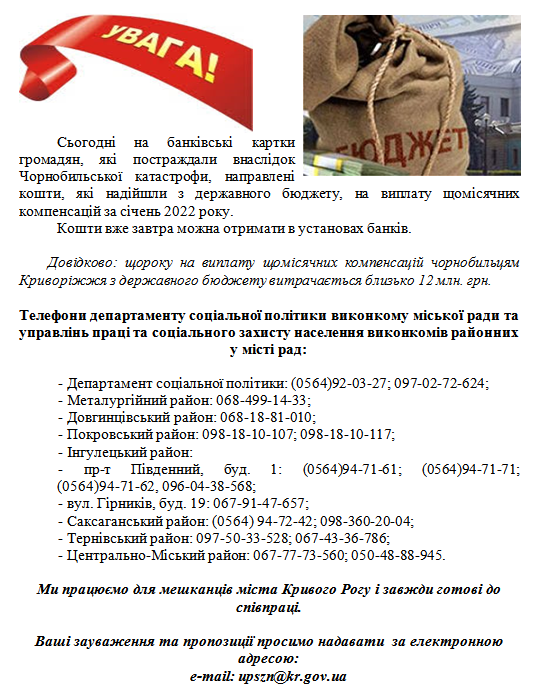 УВАГА!

БЮДЖЕТ

Сьогодні на банківські картки громадян, які постраждали внаслідок Чорнобильської катастрофи, направлені кошти, які надійшли з державного бюджету, на виплату щомісячних компенсацій за січень 2022 року.

Кошти вже завтра можна отримати в установах банків.

Довідково: щороку на виплату щомісячних компенсацій чорнобильцям Криворіжжя з державного бюджету витрачається близько 12 млн. грн.

Телефони департаменту соціальної політики виконкому міської ради та управлінь праці та соціального захисту населення виконкомів районних у місті рад:

- Департамент соціальної політики: (0564)92-03-27; 097-02-72-624;
- Металургійний район: 068-499-14-33;
- Довгинцівський район: 068-18-81-010;
- Покровський район: 098-18-10-107; 098-18-10-117;
- Інгулецький район:
- пр-т Південний, буд. 1: (0564)94-71-61; (0564)94-71-71; (0564)94-71-62, 096-04-38-568;
- вул. Гірників, буд. 19: 067-91-47-657;
- Саксаганський район: (0564) 94-72-42; 098-360-20-04;
- Тернівський район: 097-50-33-528; 067-43-36-786;
- Центрально-Міський район: 067-77-73-560; 050-48-88-945.

Ми працюємо для мешканців міста Кривого Рогу і завжди готові до співпраці.

Ваші зауваження та пропозиції просимо надавати за електронною адресою:
e-mail: upszn@kr.gov.ua